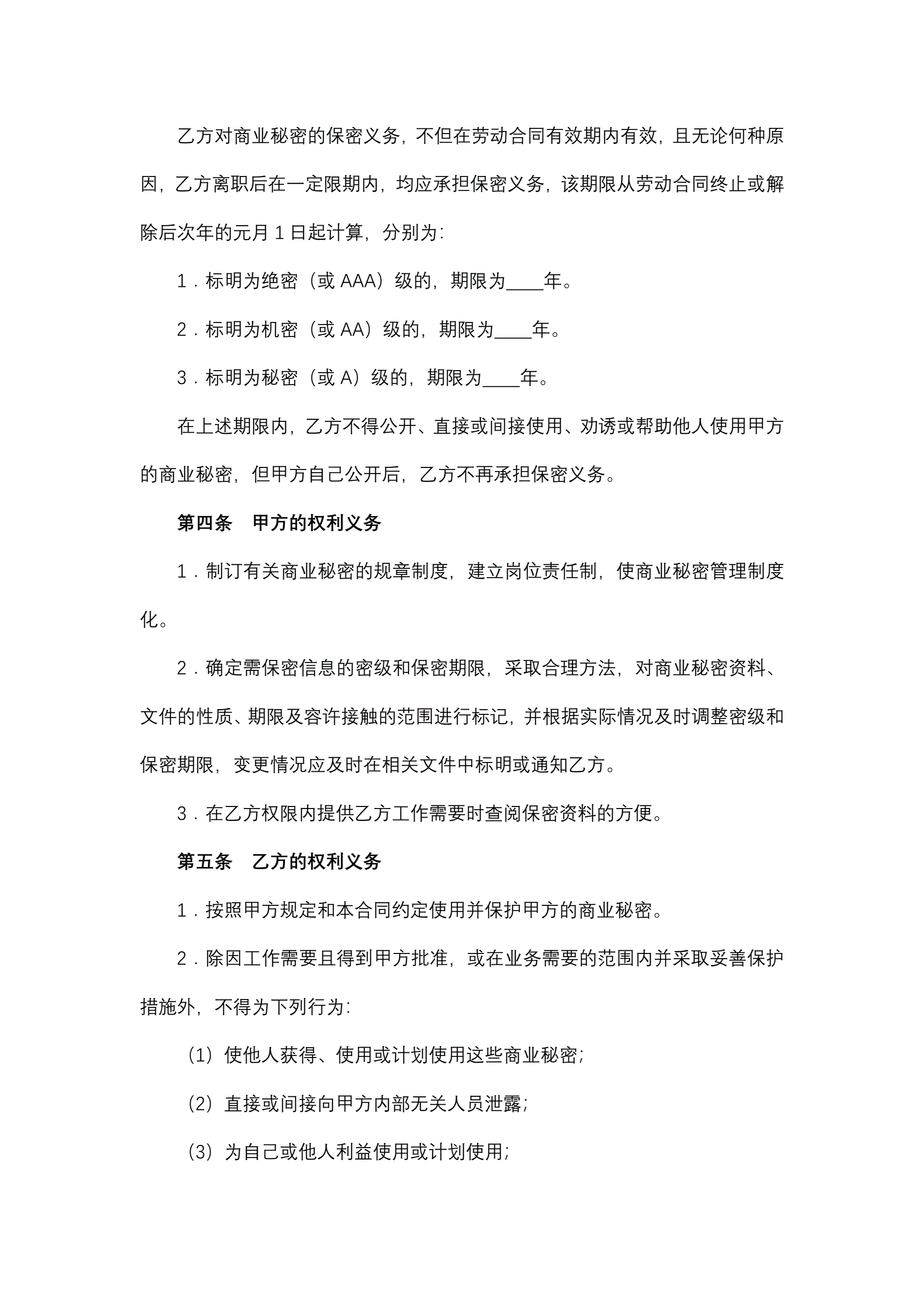 乙方对商业秘密的保密义务，不但在劳动合同有效期内有效，且无论何种原因，乙方离职后在一定限期内，均应承担保密义务，该期限从劳动合同终止或解除后次年的元月 1 日起计算，分别为：

1．标明为绝密（或 AAA）级的，期限为____年。

2．标明为机密（或 AA）级的，期限为____年。

3．标明为秘密（或 A）级的，期限为____年。

在上述期限内，乙方不得公开、直接或间接使用、劝诱或帮助他人使用甲方的商业秘密，但甲方自己公开后，乙方不再承担保密义务。

第四条　甲方的权利义务

1．制订有关商业秘密的规章制度，建立岗位责任制，使商业秘密管理制度化。

2．确定需保密信息的密级和保密期限，采取合理方法，对商业秘密资料、文件的性质、期限及容许接触的范围进行标记，并根据实际情况及时调整密级和保密期限，变更情况应及时在相关文件中标明或通知乙方。

3．在乙方权限内提供乙方工作需要时查阅保密资料的方便。

第五条　乙方的权利义务

1．按照甲方规定和本合同约定使用并保护甲方的商业秘密。

2．除因工作需要且得到甲方批准，或在业务需要的范围内并采取妥善保护措施外，不得为下列行为：

（1）使他人获得、使用或计划使用这些商业秘密；

（2）直接或间接向甲方内部无关人员泄露；

（3）为自己或他人利益使用或计划使用；